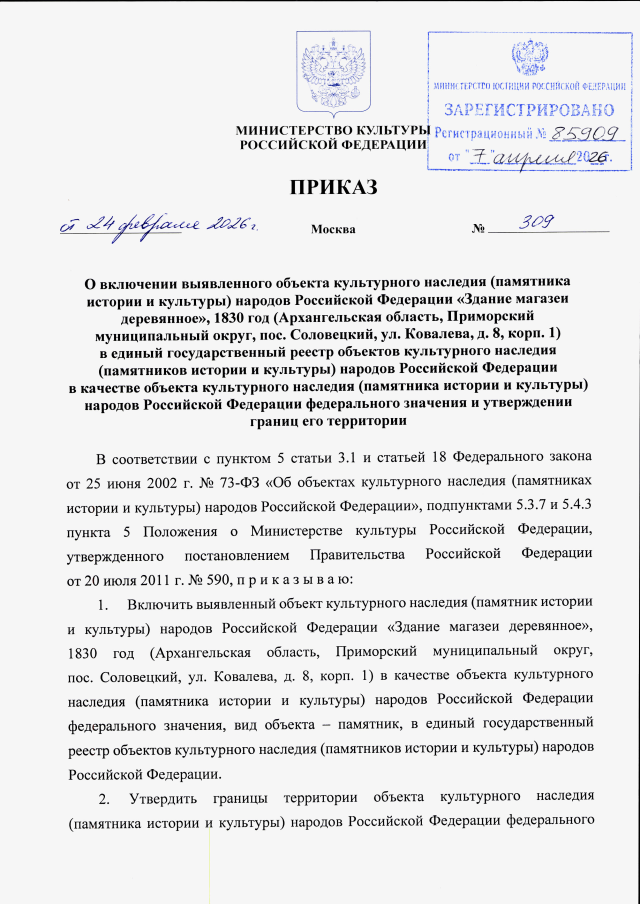 МИНИСТЕРСТВО КУЛЬТУРЫ
РОССИЙСКОЙ ФЕДЕРАЦИИ

МИНИСТЕРСТВО ЮСТИЦИИ РОССИЙСКОЙ ФЕДЕРАЦИИ
ЗАРЕГИСТРИРОВАНО
Регистрационный № 85909
от "7" апреля 2026.

ПРИКАЗ

от 24 февраля 2026 г.  Москва  № 309

О включении выявленного объекта культурного наследия (памятника истории и культуры) народов Российской Федерации «Здание магазеи деревянное», 1830 год (Архангельская область, Приморский муниципальный округ, пос. Соловецкий, ул. Ковалева, д. 8, корп. 1) в единый государственный реестр объектов культурного наследия (памятников истории и культуры) народов Российской Федерации в качестве объекта культурного наследия (памятника истории и культуры) народов Российской Федерации федерального значения и утверждении границ его территории

В соответствии с пунктом 5 статьи 3.1 и статьей 18 Федерального закона от 25 июня 2002 г. № 73-ФЗ «Об объектах культурного наследия (памятниках истории и культуры) народов Российской Федерации», подпунктами 5.3.7 и 5.4.3 пункта 5 Положения о Министерстве культуры Российской Федерации, утвержденного постановлением Правительства Российской Федерации от 20 июля 2011 г. № 590, п р и к а з ы в а ю:

1. Включить выявленный объект культурного наследия (памятник истории и культуры) народов Российской Федерации «Здание магазеи деревянное», 1830 год (Архангельская область, Приморский муниципальный округ, пос. Соловецкий, ул. Ковалева, д. 8, корп. 1) в качестве объекта культурного наследия (памятника истории и культуры) народов Российской Федерации федерального значения, вид объекта – памятник, в единый государственный реестр объектов культурного наследия (памятников истории и культуры) народов Российской Федерации.

2. Утвердить границы территории объекта культурного наследия (памятника истории и культуры) народов Российской Федерации федерального